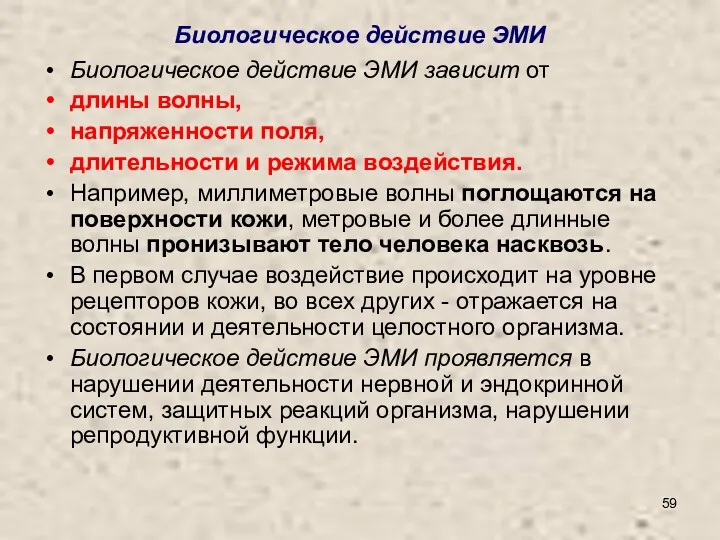 Биологическое действие ЭМИ

• Биологическое действие ЭМИ зависит от
• длины волны,
• напряженности поля,
• длительности и режима воздействия.
• Например, миллиметровые волны поглощаются на поверхности кожи, метровые и более длинные волны пронизывают тело человека насквозь.
• В первом случае воздействие происходит на уровне рецепторов кожи, во всех других - отражается на состоянии и деятельности целостного организма.
• Биологическое действие ЭМИ проявляется в нарушении деятельности нервной и эндокринной систем, защитных реакций организма, нарушении репродуктивной функции.

59